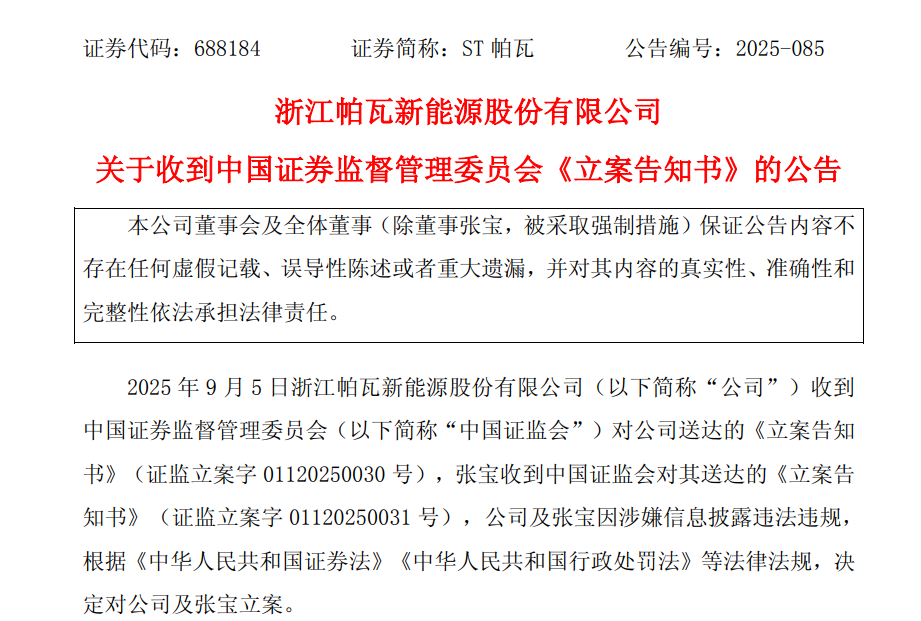 证券代码：688184　　证券简称：ST 帕瓦　　公告编号：2025-085

浙江帕瓦新能源股份有限公司

关于收到中国证券监督管理委员会《立案告知书》的公告

本公司董事会及全体董事（除董事张宝，被采取强制措施）保证公告内容不存在任何虚假记载、误导性陈述或者重大遗漏，并对其内容的真实性、准确性和完整性依法承担法律责任。

2025 年 9 月 5 日浙江帕瓦新能源股份有限公司（以下简称“公司”）收到中国证券监督管理委员会（以下简称“中国证监会”）对公司送达的《立案告知书》（证监立案字 01120250030 号），张宝收到中国证监会对其送达的《立案告知书》（证监立案字 01120250031 号），公司及张宝因涉嫌信息披露违法违规，根据《中华人民共和国证券法》《中华人民共和国行政处罚法》等法律法规，决定对公司及张宝立案。